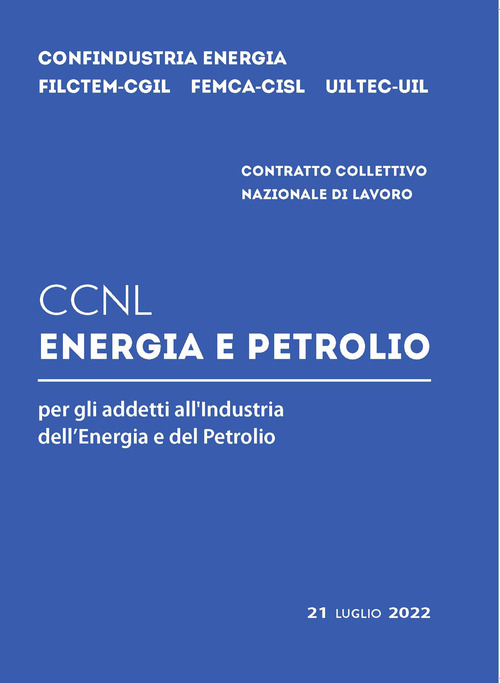 CONFINDUSTRIA ENERGIA
FILCTEM-CGIL FEMCA-CISL UILTEC-UIL

CONTRATTO COLLETTIVO
NAZIONALE DI LAVORO

CCNL
ENERGIA E PETROLIO

per gli addetti all'Industria dell’Energia e del Petrolio

21 LUGLIO 2022